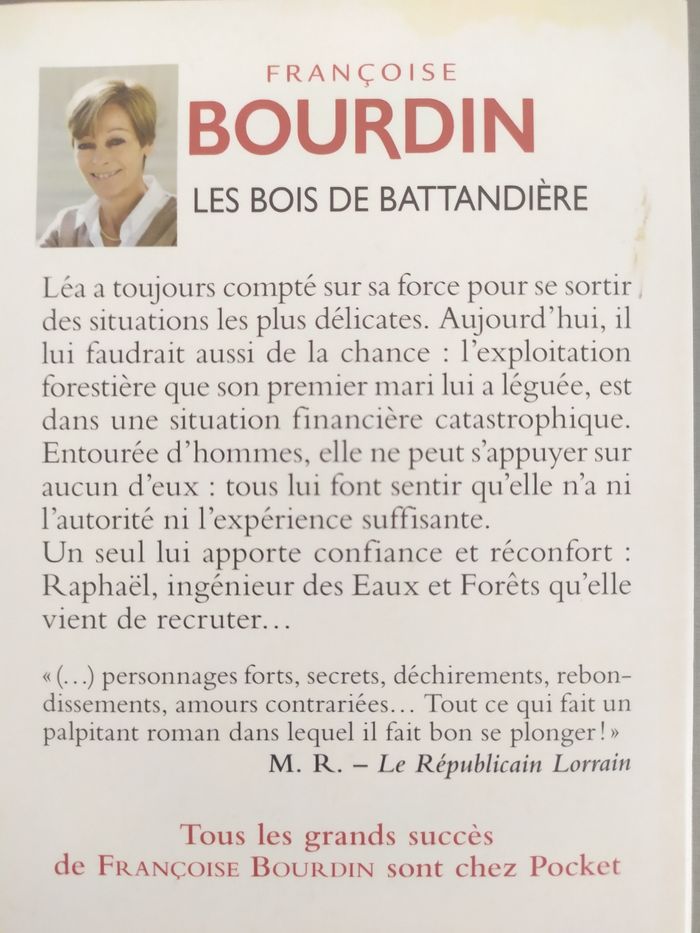 FRANÇOISE
BOURDIN
LES BOIS DE BATTANDIÈRE

Léa a toujours compté sur sa force pour se sortir des situations les plus délicates. Aujourd'hui, il lui faudrait aussi de la chance : l'exploitation forestière que son premier mari lui a léguée, est dans une situation financière catastrophique. Entourée d'hommes, elle ne peut s'appuyer sur aucun d'eux : tous lui font sentir qu'elle n'a ni l'autorité ni l'expérience suffisante.
Un seul lui apporte confiance et réconfort : Raphaël, ingénieur des Eaux et Forêts qu'elle vient de recruter…

« (…) personnages forts, secrets, déchirements, rebondissements, amours contrariées… Tout ce qui fait un palpitant roman dans lequel il fait bon se plonger ! »
M. R. – Le Républicain Lorrain

Tous les grands succès de FRANÇOISE BOURDIN sont chez Pocket